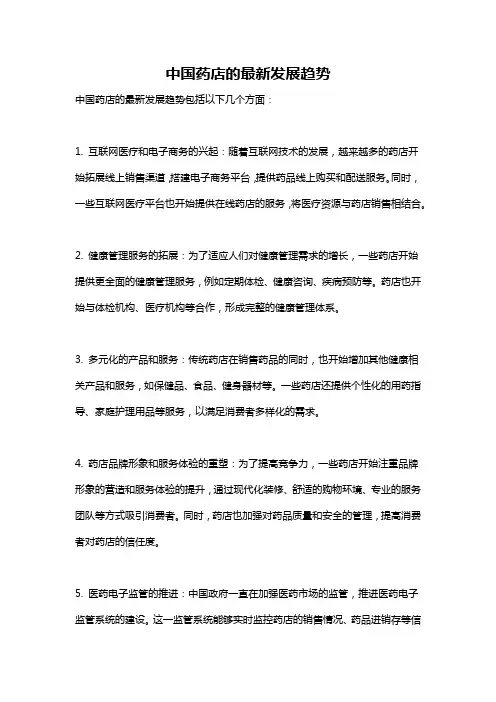 中国药店的最新发展趋势

中国药店的最新发展趋势包括以下几个方面：

1. 互联网医疗和电子商务的兴起：随着互联网技术的发展，越来越多的药店开始拓展线上销售渠道，搭建电子商务平台，提供药品线上购买和配送服务。同时，一些互联网医疗平台也开始提供在线药店的服务，将医疗资源与药店销售相结合。

2. 健康管理服务的拓展：为了适应人们对健康管理需求的增长，一些药店开始提供更全面的健康管理服务，例如定期体检、健康咨询、疾病预防等。药店也开始与体检机构、医疗机构等合作，形成完整的健康管理体系。

3. 多元化的产品和服务：传统药店在销售药品的同时，也开始增加其他健康相关产品和服务，如保健品、食品、健身器材等。一些药店还提供个性化的用药指导、家庭护理用品等服务，以满足消费者多样化的需求。

4. 药店品牌形象和服务体验的重塑：为了提高竞争力，一些药店开始注重品牌形象的营造和服务体验的提升，通过现代化装修、舒适的购物环境、专业的服务团队等方式吸引消费者。同时，药店也加强对药品质量和安全的管理，提高消费者对药店的信任度。

5. 医药电子监管的推进：中国政府一直在加强医药市场的监管，推进医药电子监管系统的建设。这一监管系统能够实时监控药店的销售情况、药品进销存等信